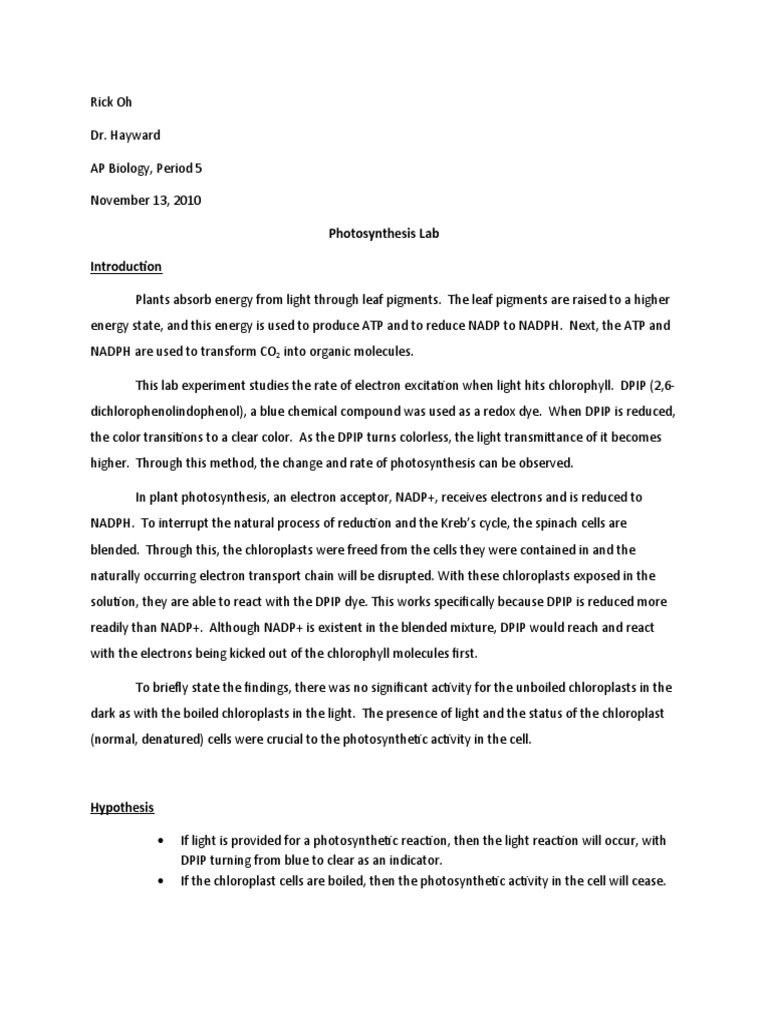 Rick Oh

Dr. Hayward

AP Biology, Period 5

November 13, 2010

Photosynthesis Lab

Introduction

Plants absorb energy from light through leaf pigments. The leaf pigments are raised to a higher energy state, and this energy is used to produce ATP and to reduce NADP to NADPH. Next, the ATP and NADPH are used to transform $CO_2$ into organic molecules.

This lab experiment studies the rate of electron excitation when light hits chlorophyll. DPIP (2,6-dichlorophenolindophenol), a blue chemical compound was used as a redox dye. When DPIP is reduced, the color transitions to a clear color. As the DPIP turns colorless, the light transmittance of it becomes higher. Through this method, the change and rate of photosynthesis can be observed.

In plant photosynthesis, an electron acceptor, NADP+, receives electrons and is reduced to NADPH. To interrupt the natural process of reduction and the Kreb's cycle, the spinach cells are blended. Through this, the chloroplasts were freed from the cells they were contained in and the naturally occurring electron transport chain will be disrupted. With these chloroplasts exposed in the solution, they are able to react with the DPIP dye. This works specifically because DPIP is reduced more readily than NADP+. Although NADP+ is existent in the blended mixture, DPIP would reach and react with the electrons being kicked out of the chlorophyll molecules first.

To briefly state the findings, there was no significant activity for the unboiled chloroplasts in the dark as with the boiled chloroplasts in the light. The presence of light and the status of the chloroplast (normal, denatured) cells were crucial to the photosynthetic activity in the cell.

Hypothesis

• If light is provided for a photosynthetic reaction, then the light reaction will occur, with DPIP turning from blue to clear as an indicator.
• If the chloroplast cells are boiled, then the photosynthetic activity in the cell will cease.